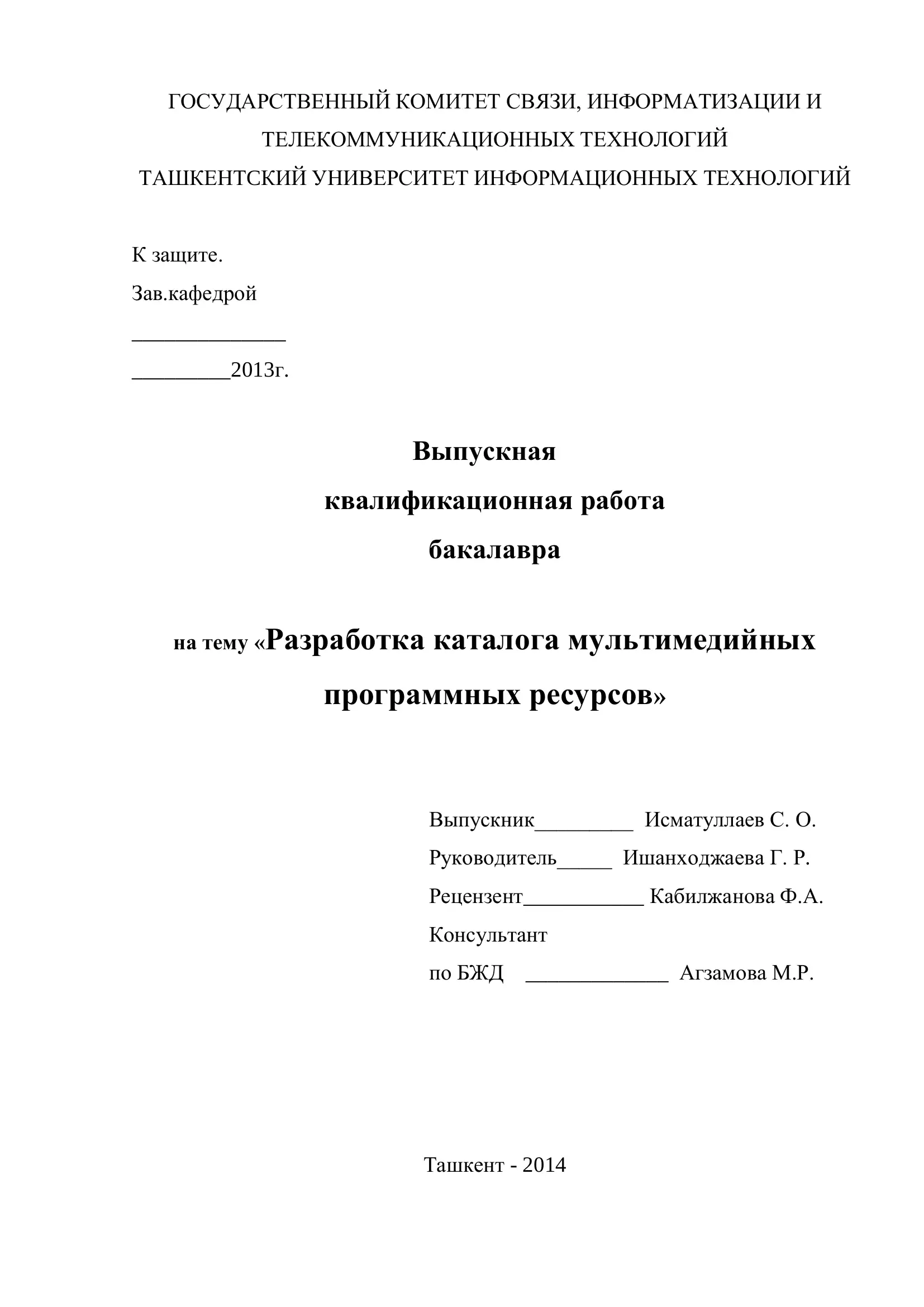 ГОСУДАРСТВЕННЫЙ КОМИТЕТ СВЯЗИ, ИНФОРМАТИЗАЦИИ И ТЕЛЕКОММУНИКАЦИОННЫХ ТЕХНОЛОГИЙ
ТАШКЕНТСКИЙ УНИВЕРСИТЕТ ИНФОРМАЦИОННЫХ ТЕХНОЛОГИЙ

К защите.
Зав.кафедрой
______________
_________2013г.

Выпускная
квалификационная работа
бакалавра

на тему «Разработка каталога мультимедийных программных ресурсов»

Выпускник_________ Исматуллаев С. О.
Руководитель_____ Ишанходжаева Г. Р.
Рецензент___________ Кабилжанова Ф.А.
Консультант
по БЖД _____________ Агзамова М.Р.

Ташкент - 2014